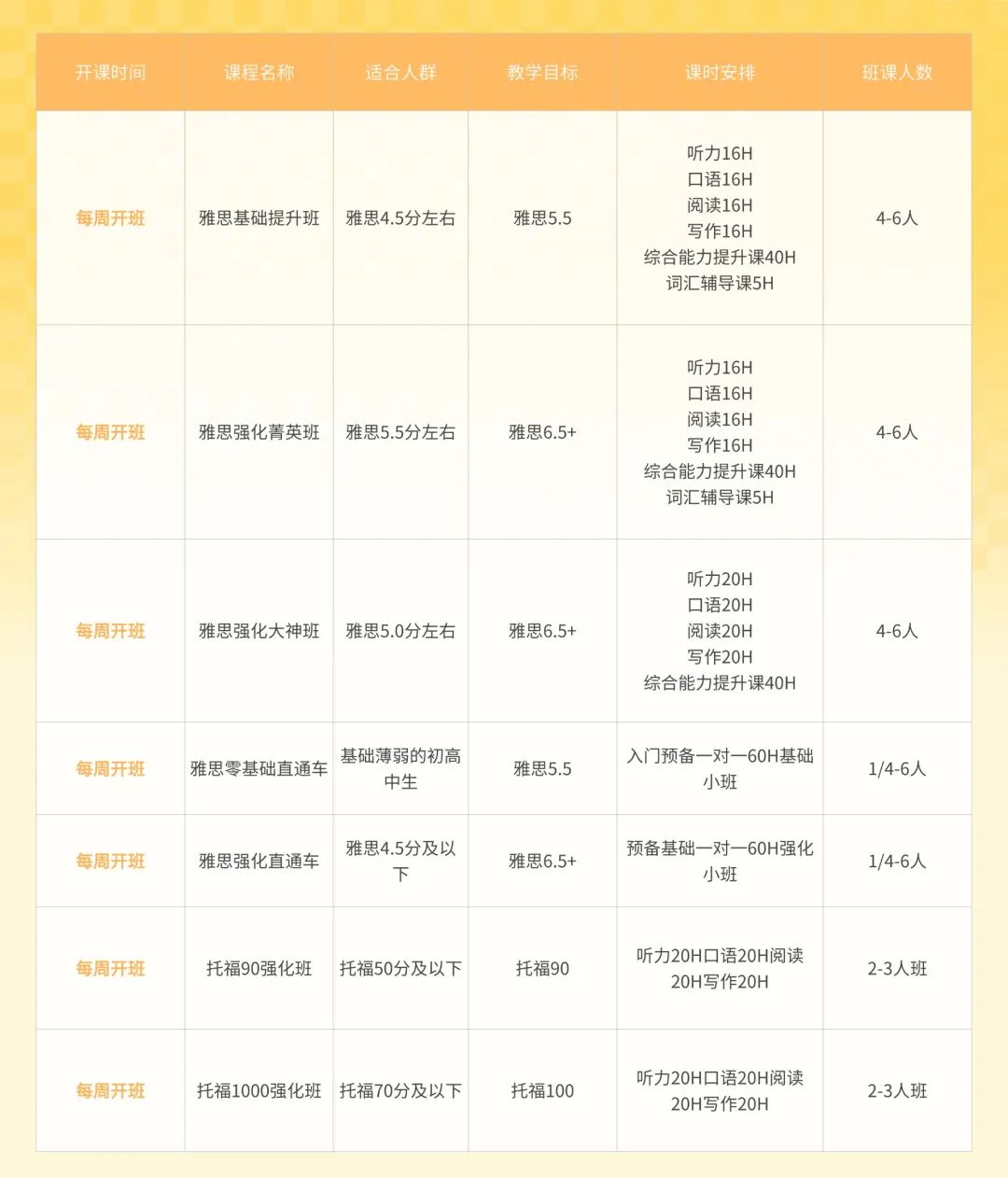 | 开课时间 | 课程名称 | 适合人群 | 教学目标 | 课时安排 | 班课人数 |
|---|---|---|---|---|---|
| 每周开班 | 雅思基础提升班 | 雅思4.5分左右 | 雅思5.5 | 听力16H 口语16H 阅读16H 写作16H 综合能力提升课40H 词汇辅导课5H | 4-6人 |
| 每周开班 | 雅思强化菁英班 | 雅思5.5分左右 | 雅思6.5+ | 听力16H 口语16H 阅读16H 写作16H 综合能力提升课40H 词汇辅导课5H | 4-6人 |
| 每周开班 | 雅思强化大神班 | 雅思5.0分左右 | 雅思6.5+ | 听力20H 口语20H 阅读20H 写作20H 综合能力提升课40H | 4-6人 |
| 每周开班 | 雅思零基础直通车 | 基础薄弱的初高中生 | 雅思5.5 | 入门预备一对一60H基础小班 | 1/4-6人 |
| 每周开班 | 雅思强化直通车 | 雅思4.5分及以下 | 雅思6.5+ | 预备基础一对一60H强化小班 | 1/4-6人 |
| 每周开班 | 托福90强化班 | 托福50分及以下 | 托福90 | 听力20H口语20H阅读20H写作20H | 2-3人班 |
| 每周开班 | 托福1000强化班 | 托福70分及以下 | 托福100 | 听力20H口语20H阅读20H写作20H | 2-3人班 |